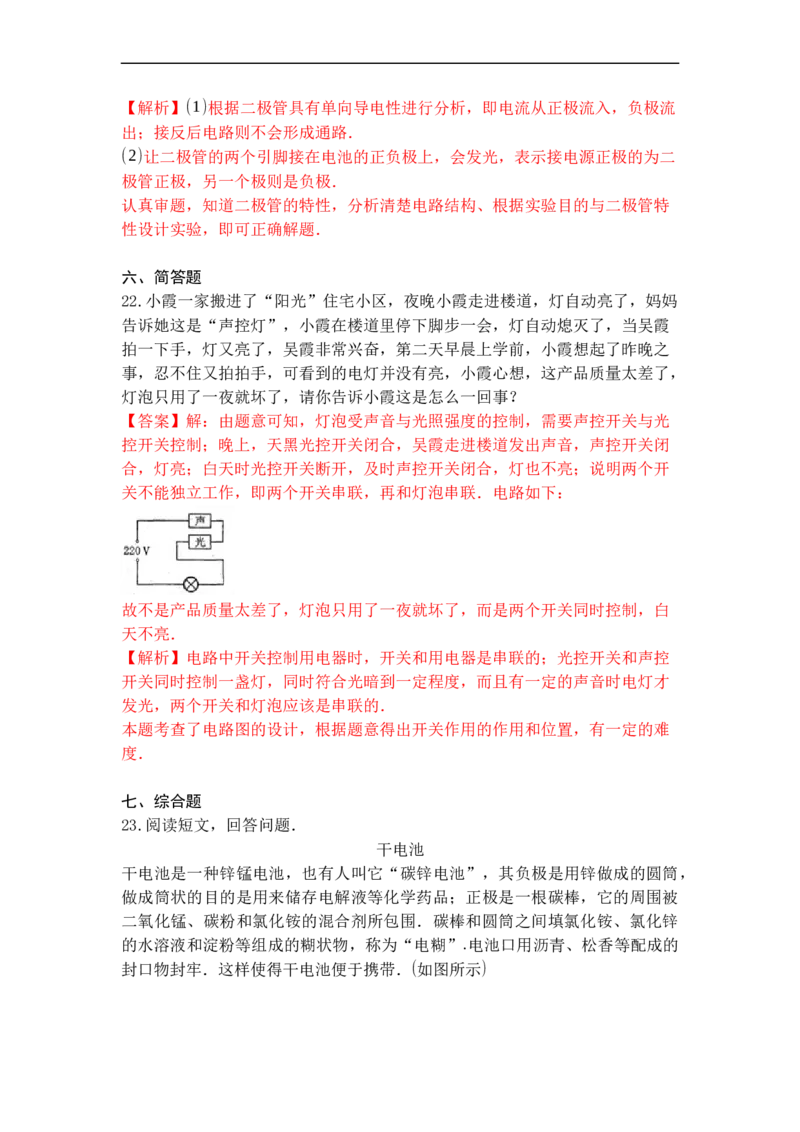 【解析】(1)根据二极管具有单向导电性进行分析，即电流从正极流入，负极流出；接反后电路则不会形成通路.
(2)让二极管的两个引脚接在电池的正负极上，会发光，表示接电源正极的为二极管正极，另一个极则是负极.
认真审题，知道二极管的特性，分析清楚电路结构、根据实验目的与二极管特性设计实验，即可正确解题.

六、简答题
22.小霞一家搬进了“阳光”住宅小区，夜晚小霞走进楼道，灯自动亮了，妈妈告诉她这是“声控灯”，小霞在楼道里停下脚步一会，灯自动熄灭了，当吴霞拍一下手，灯又亮了，吴霞非常兴奋，第二天早晨上学前，小霞想起了昨晚之事，忍不住又拍拍手，可看到的电灯并没有亮，小霞心想，这产品质量太差了，灯泡只用了一夜就坏了，请你告诉小霞这是怎么一回事？
【答案】解：由题意可知，灯泡受声音与光照强度的控制，需要声控开关与光控开关控制；晚上，天黑光控开关闭合，吴霞走进楼道发出声音，声控开关闭合，灯亮；白天时光控开关断开，及时声控开关闭合，灯也不亮；说明两个开关不能独立工作，即两个开关串联，再和灯泡串联．电路如下：

声
光
220V

故不是产品质量太差了，灯泡只用了一夜就坏了，而是两个开关同时控制，白天不亮.
【解析】电路中开关控制用电器时，开关和用电器是串联的；光控开关和声控开关同时控制一盏灯，同时符合光暗到一定程度，而且有一定的声音时电灯才发光，两个开关和灯泡应该是串联的.
本题考查了电路图的设计，根据题意得出开关作用的作用和位置，有一定的难度.

七、综合题
23.阅读短文，回答问题.

干电池

干电池是一种锌锰电池，也有人叫它“碳锌电池”，其负极是用锌做成的圆筒，做成筒状的目的是用来储存电解液等化学药品；正极是一根碳棒，它的周围被二氧化锰、碳粉和氯化铵的混合剂所包围．碳棒和圆筒之间填氯化铵、氯化锌的水溶液和淀粉等组成的糊状物，称为“电糊”.电池口用沥青、松香等配成的封口物封牢．这样使得干电池便于携带.(如图所示)